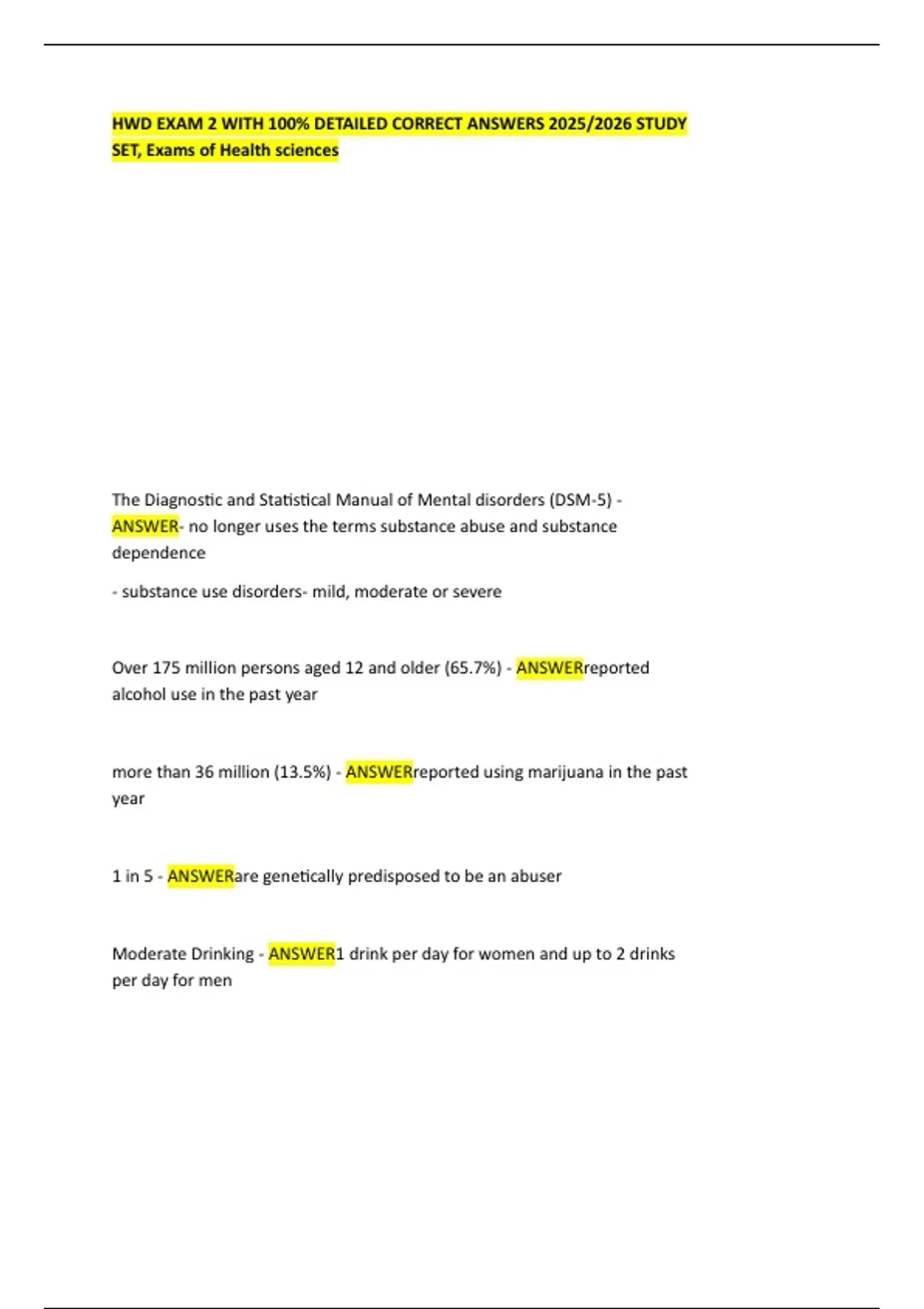 HWD EXAM 2 WITH 100% DETAILED CORRECT ANSWERS 2025/2026 STUDY SET, Exams of Health sciences

The Diagnostic and Statistical Manual of Mental disorders (DSM-5) - ANSWER- no longer uses the terms substance abuse and substance dependence

- substance use disorders- mild, moderate or severe

Over 175 million persons aged 12 and older (65.7%) - ANSWERreported alcohol use in the past year

more than 36 million (13.5%) - ANSWERreported using marijuana in the past year

1 in 5 - ANSWERare genetically predisposed to be an abuser

Moderate Drinking - ANSWER1 drink per day for women and up to 2 drinks per day for men